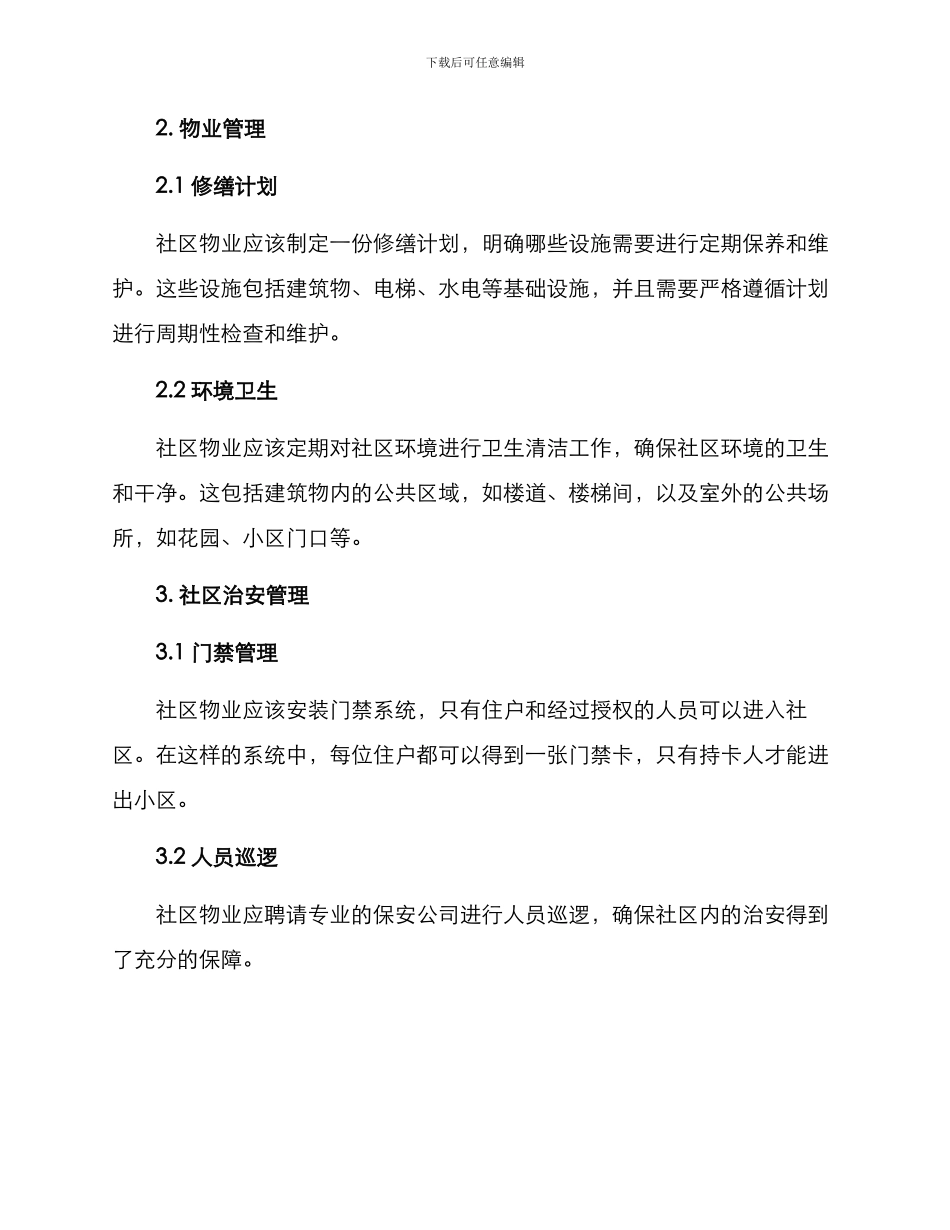 下载后可任意编辑

2. 物业管理

2.1 修缮计划

社区物业应该制定一份修缮计划，明确哪些设施需要进行定期保养和维护。这些设施包括建筑物、电梯、水电等基础设施，并且需要严格遵循计划进行周期性检查和维护。

2.2 环境卫生

社区物业应该定期对社区环境进行卫生清洁工作，确保社区环境的卫生和干净。这包括建筑物内的公共区域，如楼道、楼梯间，以及室外的公共场所，如花园、小区门口等。

3. 社区治安管理

3.1 门禁管理

社区物业应该安装门禁系统，只有住户和经过授权的人员可以进入社区。在这样的系统中，每位住户都可以得到一张门禁卡，只有持卡人才能进出小区。

3.2 人员巡逻

社区物业应聘请专业的保安公司进行人员巡逻，确保社区内的治安得到了充分的保障。